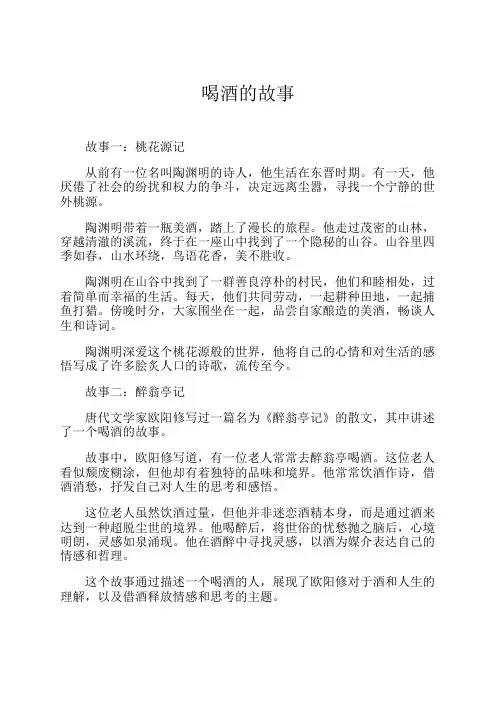 喝酒的故事

故事一：桃花源记

从前有一位名叫陶渊明的诗人，他生活在东晋时期。有一天，他厌倦了社会的纷扰和权力的争斗，决定远离尘嚣，寻找一个宁静的世外桃源。

陶渊明带着一瓶美酒，踏上了漫长的旅程。他走过茂密的山林，穿越清澈的溪流，终于在一座山中找到了一个隐秘的山谷。山谷里四季如春，山水环绕，鸟语花香，美不胜收。

陶渊明在山谷中找到了一群善良淳朴的村民，他们和睦相处，过着简单而幸福的生活。每天，他们共同劳动，一起耕种田地，一起捕鱼打猎。傍晚时分，大家围坐在一起，品尝自家酿造的美酒，畅谈人生和诗词。

陶渊明深爱这个桃花源般的世界，他将自己的心情和对生活的感悟写成了许多脍炙人口的诗歌，流传至今。

故事二：醉翁亭记

唐代文学家欧阳修写过一篇名为《醉翁亭记》的散文，其中讲述了一个喝酒的故事。

故事中，欧阳修写道，有一位老人常常去醉翁亭喝酒。这位老人看似颓废糊涂，但他却有着独特的品味和境界。他常常饮酒作诗，借酒消愁，抒发自己对人生的思考和感悟。

这位老人虽然饮酒过量，但他并非迷恋酒精本身，而是通过酒来达到一种超脱尘世的境界。他喝醉后，将世俗的忧愁抛之脑后，心境明朗，灵感如泉涌现。他在酒醉中寻找灵感，以酒为媒介表达自己的情感和哲理。

这个故事通过描述一个喝酒的人，展现了欧阳修对于酒和人生的理解，以及借酒释放情感和思考的主题。